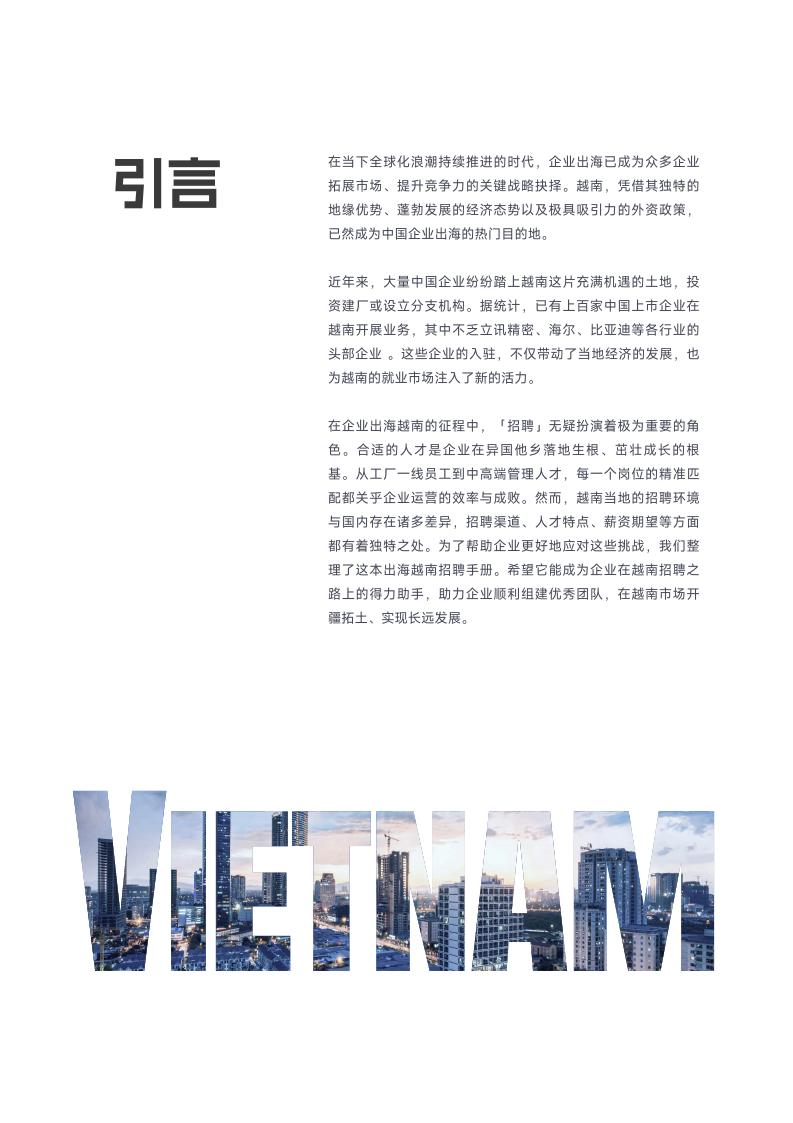 引言

在当下全球化浪潮持续推进的时代，企业出海已成为众多企业拓展市场、提升竞争力的关键战略抉择。越南，凭借其独特的地缘优势、蓬勃发展的经济态势以及极具吸引力的外资政策，已然成为中国企业出海的热门目的地。

近年来，大量中国企业纷纷踏上越南这片充满机遇的土地，投资建厂或设立分支机构。据统计，已有上百家中国上市企业在越南开展业务，其中不乏立讯精密、海尔、比亚迪等各行业的头部企业 。这些企业的入驻，不仅带动了当地经济的发展，也为越南的就业市场注入了新的活力。

在企业出海越南的征程中，「招聘」无疑扮演着极为重要的角色。合适的人才是企业在异国他乡落地生根、茁壮成长的根基。从工厂一线员工到中高端管理人才，每一个岗位的精准匹配都关乎企业运营的效率与成败。然而，越南当地的招聘环境与国内存在诸多差异，招聘渠道、人才特点、薪资期望等方面都有着独特之处。为了帮助企业更好地应对这些挑战，我们整理了这本出海越南招聘手册。希望它能成为企业在越南招聘之路上的得力助手，助力企业顺利组建优秀团队，在越南市场开疆拓土、实现长远发展。

VIETNAM